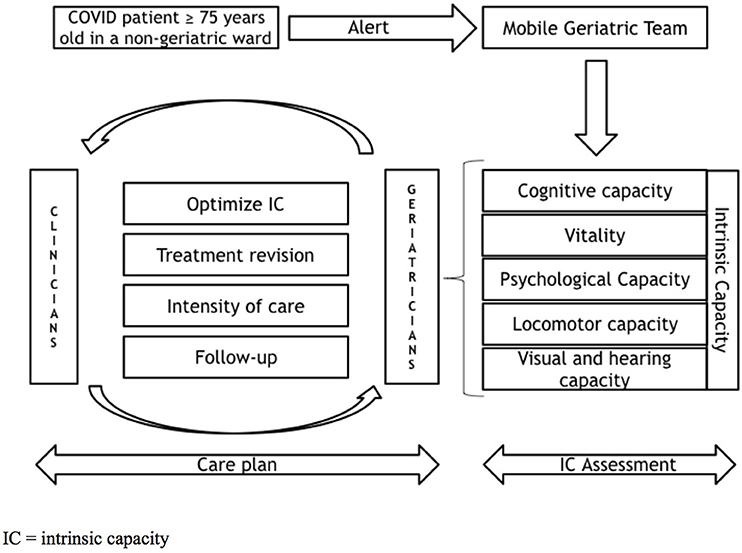 COVID patient ≥ 75 years old in a non-geriatric ward

Alert

Mobile Geriatric Team

CLINICIANS

Optimize IC

Treatment revision

Intensity of care

Follow-up

GERIATRICIANS

Cognitive capacity

Vitality

Psychological Capacity

Locomotor capacity

Visual and hearing capacity

Intrinsic Capacity

Care plan

IC Assessment

IC = intrinsic capacity